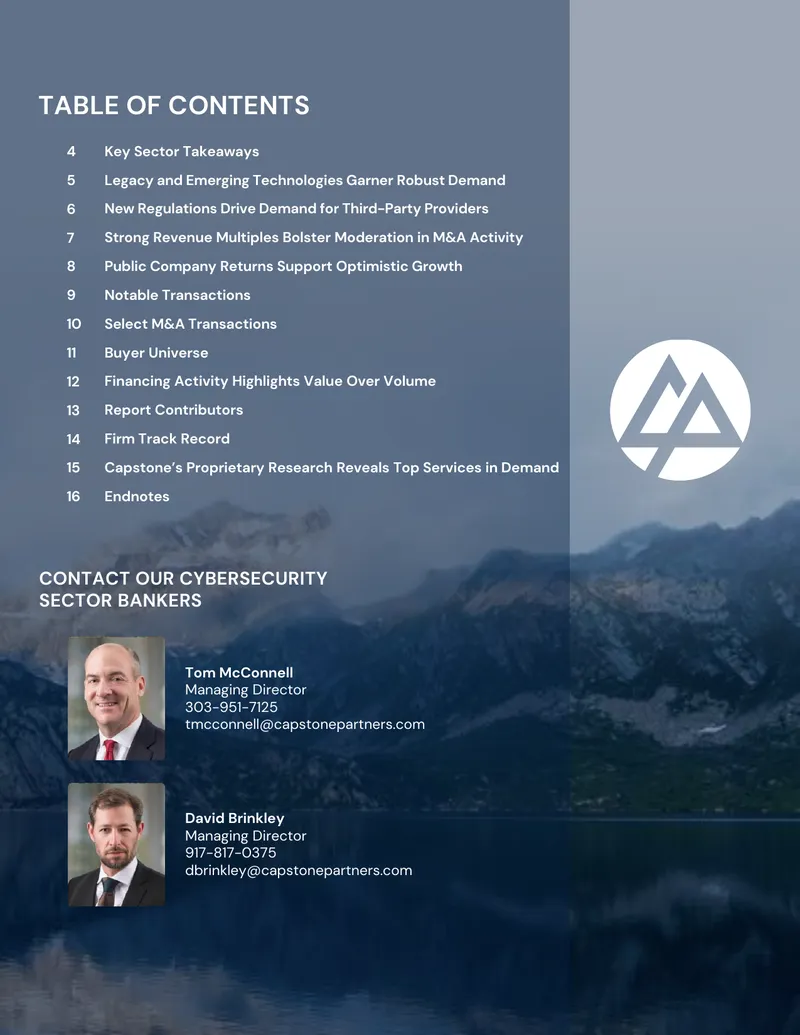 TABLE OF CONTENTS

4 Key Sector Takeaways
5 Legacy and Emerging Technologies Garner Robust Demand
6 New Regulations Drive Demand for Third-Party Providers
7 Strong Revenue Multiples Bolster Moderation in M&A Activity
8 Public Company Returns Support Optimistic Growth
9 Notable Transactions
10 Select M&A Transactions
11 Buyer Universe
12 Financing Activity Highlights Value Over Volume
13 Report Contributors
14 Firm Track Record
15 Capstone's Proprietary Research Reveals Top Services in Demand
16 Endnotes

CONTACT OUR CYBERSECURITY SECTOR BANKERS

Tom McConnell
Managing Director
303-951-7125
tmcconnell@capstonepartners.com

David Brinkley
Managing Director
917-817-0375
dbrinkley@capstonepartners.com